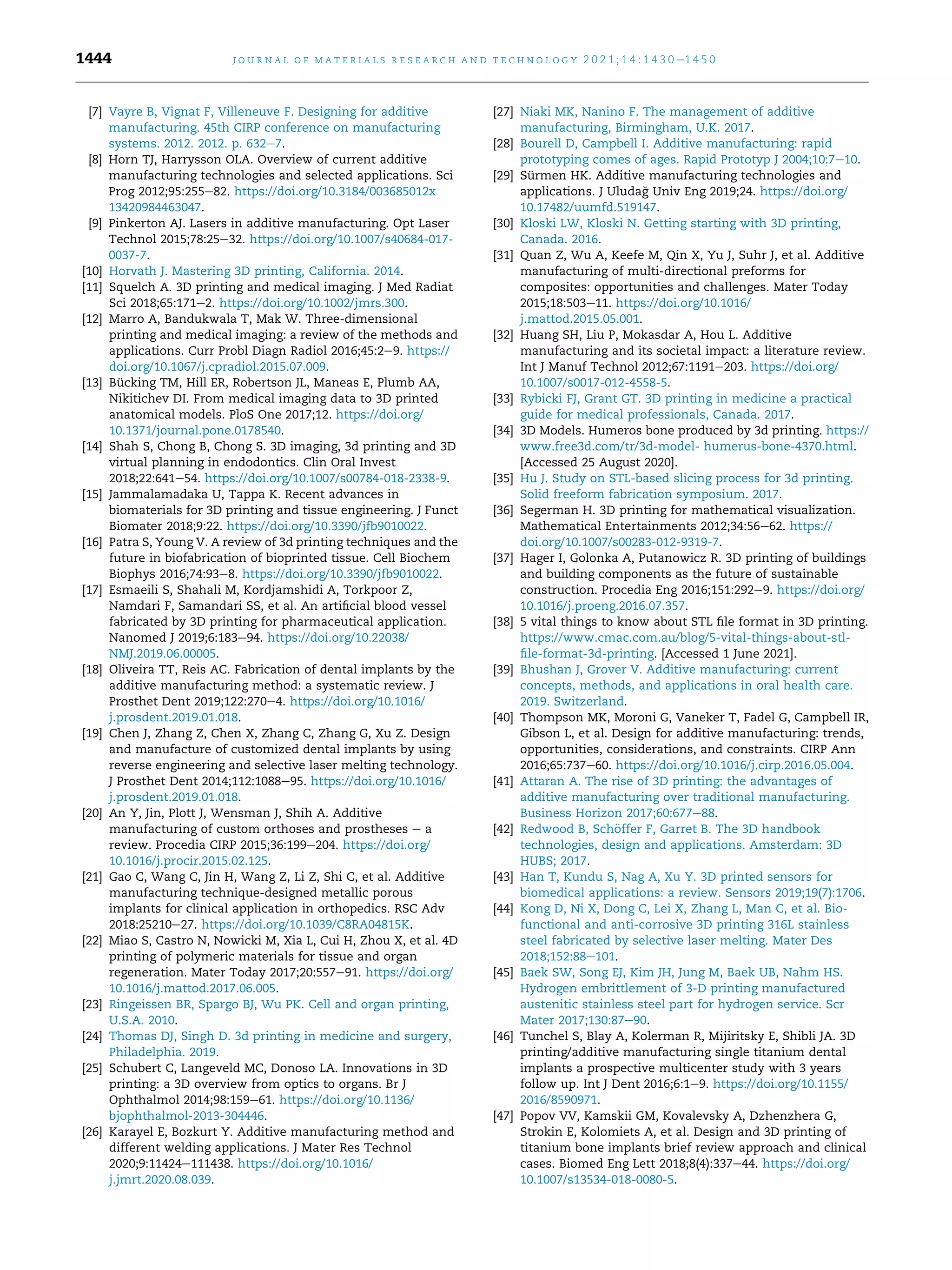 1444 JOURNAL OF MATERIALS RESEARCH AND TECHNOLOGY 2021;14:1430–1450

[7] Vayre B, Vignat F, Villeneuve F. Designing for additive manufacturing. 45th CIRP conference on manufacturing systems. 2012. 2012. p. 632–7.
[8] Horn TJ, Harrysson OLA. Overview of current additive manufacturing technologies and selected applications. Sci Prog 2012;95:255–82. https://doi.org/10.3184/003685012x13420984463047.
[9] Pinkerton AJ. Lasers in additive manufacturing. Opt Laser Technol 2015;78:25–32. https://doi.org/10.1007/s40684-017-0037-7.
[10] Horvath J. Mastering 3D printing, California. 2014.
[11] Squelch A. 3D printing and medical imaging. J Med Radiat Sci 2018;65:171–2. https://doi.org/10.1002/jmrs.300.
[12] Marro A, Bandukwala T, Mak W. Three-dimensional printing and medical imaging: a review of the methods and applications. Curr Probl Diagn Radiol 2016;45:2–9. https://doi.org/10.1067/j.cpradiol.2015.07.009.
[13] Bücking TM, Hill ER, Robertson JL, Maneas E, Plumb AA, Nikitichev DI. From medical imaging data to 3D printed anatomical models. PloS One 2017;12. https://doi.org/10.1371/journal.pone.0178540.
[14] Shah S, Chong B, Chong S. 3D imaging, 3d printing and 3D virtual planning in endodontics. Clin Oral Invest 2018;22:641–54. https://doi.org/10.1007/s00784-018-2338-9.
[15] Jammalamadaka U, Tappa K. Recent advances in biomaterials for 3D printing and tissue engineering. J Funct Biomater 2018;9:22. https://doi.org/10.3390/jfb9010022.
[16] Patra S, Young V. A review of 3d printing techniques and the future in biofabrication of bioprinted tissue. Cell Biochem Biophys 2016;74:93–8. https://doi.org/10.3390/jfb9010022.
[17] Esmaeili S, Shahali M, Kordjamshidi A, Torkpoor Z, Namdari F, Samandari SS, et al. An artificial blood vessel fabricated by 3D printing for pharmaceutical application. Nanomed J 2019;6:183–94. https://doi.org/10.22038/NMJ.2019.06.00005.
[18] Oliveira TT, Reis AC. Fabrication of dental implants by the additive manufacturing method: a systematic review. J Prosthet Dent 2019;122:270–4. https://doi.org/10.1016/j.prosdent.2019.01.018.
[19] Chen J, Zhang Z, Chen X, Zhang C, Zhang G, Xu Z. Design and manufacture of customized dental implants by using reverse engineering and selective laser melting technology. J Prosthet Dent 2014;112:1088–95. https://doi.org/10.1016/j.prosdent.2019.01.018.
[20] An Y, Jin, Plott J, Wensman J, Shih A. Additive manufacturing of custom orthoses and prostheses – a review. Procedia CIRP 2015;36:199–204. https://doi.org/10.1016/j.procir.2015.02.125.
[21] Gao C, Wang C, Jin H, Wang Z, Li Z, Shi C, et al. Additive manufacturing technique-designed metallic porous implants for clinical application in orthopedics. RSC Adv 2018:25210–27. https://doi.org/10.1039/C8RA04815K.
[22] Miao S, Castro N, Nowicki M, Xia L, Cui H, Zhou X, et al. 4D printing of polymeric materials for tissue and organ regeneration. Mater Today 2017;20:557–91. https://doi.org/10.1016/j.mattod.2017.06.005.
[23] Ringeissen BR, Spargo BJ, Wu PK. Cell and organ printing, U.S.A. 2010.
[24] Thomas DJ, Singh D. 3d printing in medicine and surgery, Philadelphia. 2019.
[25] Schubert C, Langeveld MC, Donoso LA. Innovations in 3D printing: a 3D overview from optics to organs. Br J Ophthalmol 2014;98:159–61. https://doi.org/10.1136/bjophthalmol-2013-304446.
[26] Karayel E, Bozkurt Y. Additive manufacturing method and different welding applications. J Mater Res Technol 2020;9:11424–111438. https://doi.org/10.1016/j.jmrt.2020.08.039.
[27] Niaki MK, Nanino F. The management of additive manufacturing, Birmingham, U.K. 2017.
[28] Bourell D, Campbell I. Additive manufacturing: rapid prototyping comes of ages. Rapid Prototyp J 2004;10:7–10.
[29] Sürmen HK. Additive manufacturing technologies and applications. J Uludağ Univ Eng 2019;24. https://doi.org/10.17482/uumfd.519147.
[30] Kloski LW, Kloski N. Getting starting with 3D printing, Canada. 2016.
[31] Quan Z, Wu A, Keefe M, Qin X, Yu J, Suhr J, et al. Additive manufacturing of multi-directional preforms for composites: opportunities and challenges. Mater Today 2015;18:503–11. https://doi.org/10.1016/j.mattod.2015.05.001.
[32] Huang SH, Liu P, Mokasdar A, Hou L. Additive manufacturing and its societal impact: a literature review. Int J Manuf Technol 2012;67:1191–203. https://doi.org/10.1007/s0017-012-4558-5.
[33] Rybicki FJ, Grant GT. 3D printing in medicine a practical guide for medical professionals, Canada. 2017.
[34] 3D Models. Humeros bone produced by 3d printing. https://www.free3d.com/tr/3d-model- humerus-bone-4370.html. [Accessed 25 August 2020].
[35] Hu J. Study on STL-based slicing process for 3d printing. Solid freeform fabrication symposium. 2017.
[36] Segerman H. 3D printing for mathematical visualization. Mathematical Entertainments 2012;34:56–62. https://doi.org/10.1007/s00283-012-9319-7.
[37] Hager I, Golonka A, Putanowicz R. 3D printing of buildings and building components as the future of sustainable construction. Procedia Eng 2016;151:292–9. https://doi.org/10.1016/j.proeng.2016.07.357.
[38] 5 vital things to know about STL file format in 3D printing. https://www.cmac.com.au/blog/5-vital-things-about-stl-file-format-3d-printing. [Accessed 1 June 2021].
[39] Bhushan J, Grover V. Additive manufacturing: current concepts, methods, and applications in oral health care. 2019. Switzerland.
[40] Thompson MK, Moroni G, Vaneker T, Fadel G, Campbell IR, Gibson L, et al. Design for additive manufacturing: trends, opportunities, considerations, and constraints. CIRP Ann 2016;65:737–60. https://doi.org/10.1016/j.cirp.2016.05.004.
[41] Attaran A. The rise of 3D printing: the advantages of additive manufacturing over traditional manufacturing. Business Horizon 2017;60:677–88.
[42] Redwood B, Schöffer F, Garret B. The 3D handbook technologies, design and applications. Amsterdam: 3D HUBS; 2017.
[43] Han T, Kundu S, Nag A, Xu Y. 3D printed sensors for biomedical applications: a review. Sensors 2019;19(7):1706.
[44] Kong D, Ni X, Dong C, Lei X, Zhang L, Man C, et al. Bio-functional and anti-corrosive 3D printing 316L stainless steel fabricated by selective laser melting. Mater Des 2018;152:88–101.
[45] Baek SW, Song EJ, Kim JH, Jung M, Baek UB, Nahm HS. Hydrogen embrittlement of 3-D printing manufactured austenitic stainless steel part for hydrogen service. Scr Mater 2017;130:87–90.
[46] Tunchel S, Blay A, Kolerman R, Mijiritsky E, Shibli JA. 3D printing/additive manufacturing single titanium dental implants a prospective multicenter study with 3 years follow up. Int J Dent 2016;6:1–9. https://doi.org/10.1155/2016/8590971.
[47] Popov VV, Kamskii GM, Kovalevsky A, Dzhenzhera G, Strokin E, Kolomiets A, et al. Design and 3D printing of titanium bone implants brief review approach and clinical cases. Biomed Eng Lett 2018;8(4):337–44. https://doi.org/10.1007/s13534-018-0080-5.